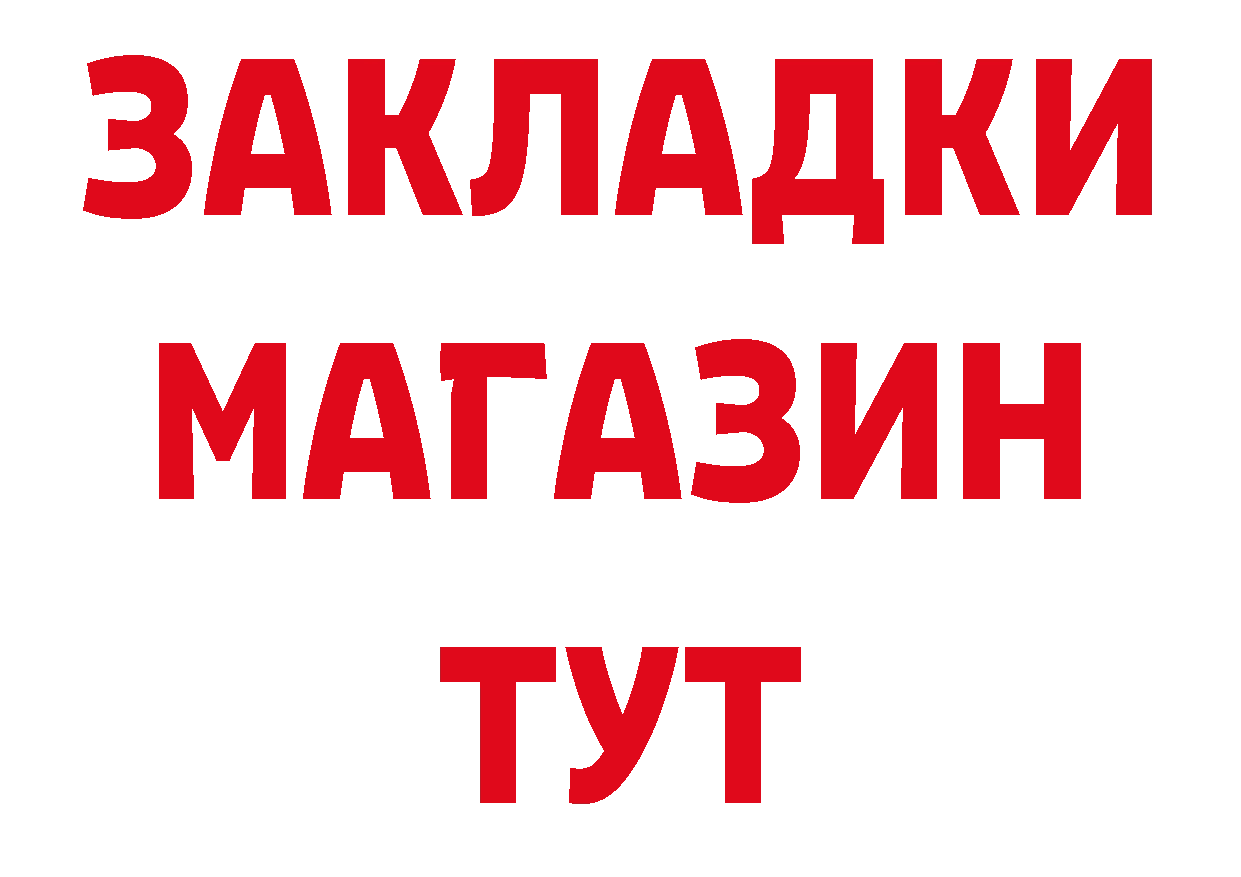 ЗАКЛАДКИ
МАГАЗИН
ТУТ